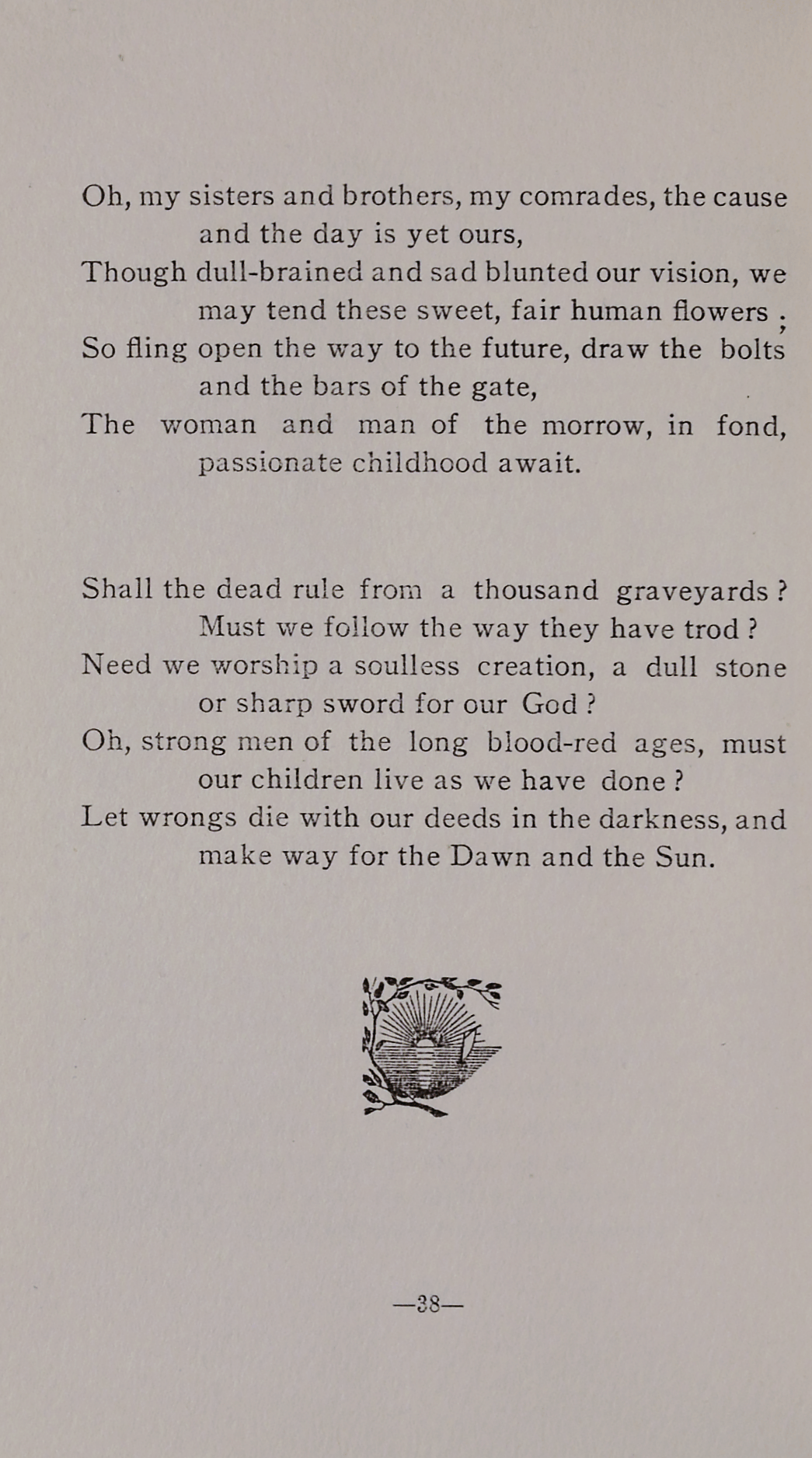 Oh, my sisters and brothers, my comrades, the cause and the day is yet ours,
Though dull-brained and sad blunted our vision, we may tend these sweet, fair human flowers ;
So fling open the way to the future, draw the bolts and the bars of the gate,
The woman and man of the morrow, in fond, passionate childhood await.

Shall the dead rule from a thousand graveyards ? Must we follow the way they have trod ?
Need we worship a soulless creation, a dull stone or sharp sword for our God ?
Oh, strong men of the long blood-red ages, must our children live as we have done ?
Let wrongs die with our deeds in the darkness, and make way for the Dawn and the Sun.

—38—